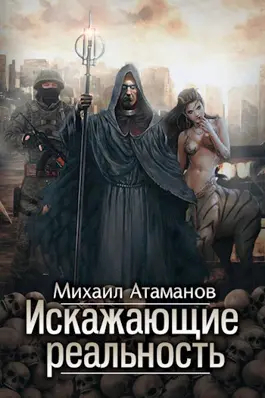 Михаил Атаманов

Искажающие реальность